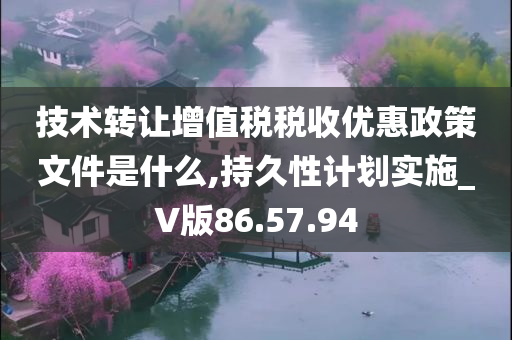 技术转让增值税税收优惠政策文件是什么,持久性计划实施_V版86.57.94